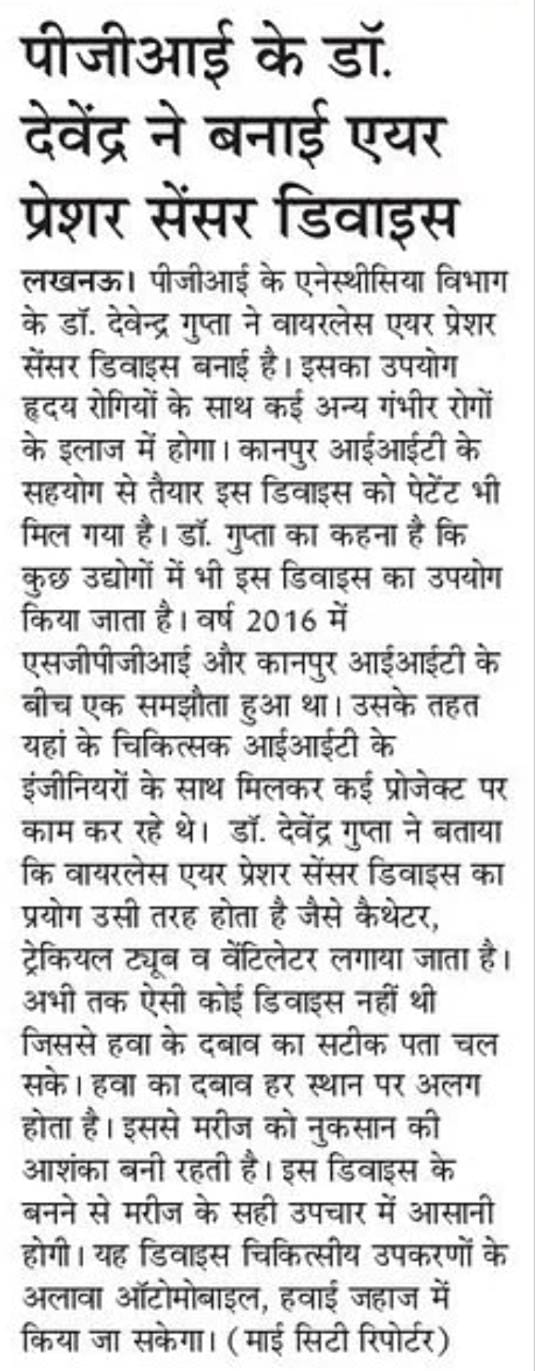 पीजीआई के डॉ. देवेंद्र ने बनाई एयर प्रेशर सेंसर डिवाइस

लखनऊ। पीजीआई के एनेस्थीसिया विभाग के डॉ. देवेन्द्र गुप्ता ने वायरलेस एयर प्रेशर सेंसर डिवाइस बनाई है। इसका उपयोग हृदय रोगियों के साथ कई अन्य गंभीर रोगों के इलाज में होगा। कानपुर आईआईटी के सहयोग से तैयार इस डिवाइस को पेटेंट भी मिल गया है। डॉ. गुप्ता का कहना है कि कुछ उद्योगों में भी इस डिवाइस का उपयोग किया जाता है। वर्ष 2016 में एसजीपीजीआई और कानपुर आईआईटी के बीच एक समझौता हुआ था। उसके तहत यहां के चिकित्सक आईआईटी के इंजीनियरों के साथ मिलकर कई प्रोजेक्ट पर काम कर रहे थे। डॉ. देवेंद्र गुप्ता ने बताया कि वायरलेस एयर प्रेशर सेंसर डिवाइस का प्रयोग उसी तरह होता है जैसे कैथेटर, ट्रेकियल ट्यूब व वेंटिलेटर लगाया जाता है। अभी तक ऐसी कोई डिवाइस नहीं थी जिससे हवा के दबाव का सटीक पता चल सके। हवा का दबाव हर स्थान पर अलग होता है। इससे मरीज को नुकसान की आशंका बनी रहती है। इस डिवाइस के बनने से मरीज के सही उपचार में आसानी होगी। यह डिवाइस चिकित्सीय उपकरणों के अलावा ऑटोमोबाइल, हवाई जहाज में किया जा सकेगा। (माई सिटी रिपोर्टर)